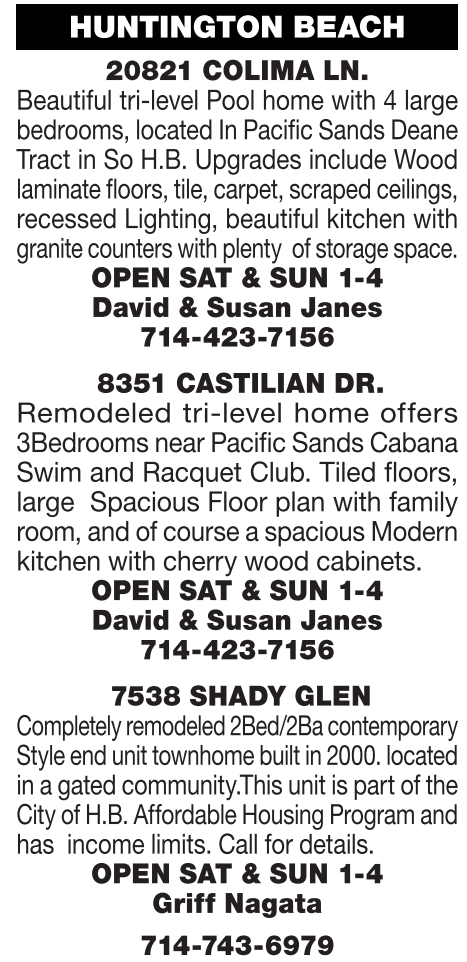 HUNTINGTON BEACH

20821 COLIMA LN.

Beautiful tri-level Pool home with 4 large bedrooms, located In Pacific Sands Deane Tract in So H.B. Upgrades include Wood laminate floors, tile, carpet, scraped ceilings, recessed Lighting, beautiful kitchen with granite counters with plenty of storage space.

OPEN SAT & SUN 1-4
David & Susan Janes
714-423-7156

8351 CASTILIAN DR.

Remodeled tri-level home offers 3Bedrooms near Pacific Sands Cabana Swim and Racquet Club. Tiled floors, large Spacious Floor plan with family room, and of course a spacious Modern kitchen with cherry wood cabinets.

OPEN SAT & SUN 1-4
David & Susan Janes
714-423-7156

7538 SHADY GLEN

Completely remodeled 2Bed/2Ba contemporary Style end unit townhome built in 2000. located in a gated community.This unit is part of the City of H.B. Affordable Housing Program and has income limits. Call for details.

OPEN SAT & SUN 1-4
Griff Nagata
714-743-6979